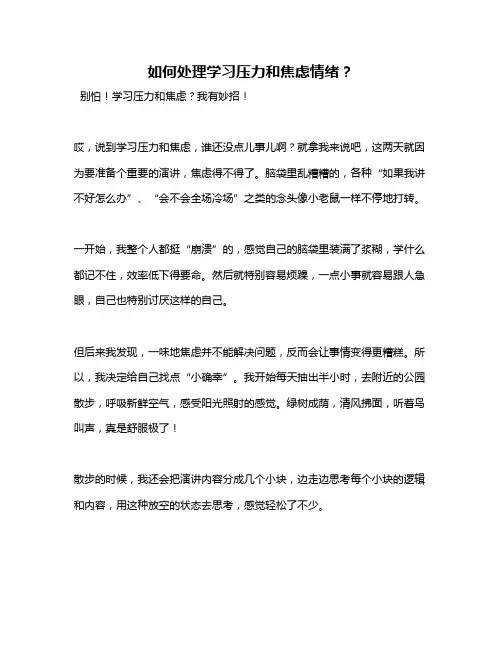 如何处理学习压力和焦虑情绪？

别怕！学习压力和焦虑？我有妙招！

哎，说到学习压力和焦虑，谁还没点儿事儿啊？就拿我来说吧，这两天就因为要准备个重要的演讲，焦虑得不得了。脑袋里乱糟糟的，各种“如果我讲不好怎么办”、“会不会全场冷场”之类的念头像小老鼠一样不停地打转。

一开始，我整个人都挺“崩溃”的，感觉自己的脑袋里装满了浆糊，学什么都记不住，效率低下得要命。然后就特别容易烦躁，一点小事就容易跟人急眼，自己也特别讨厌这样的自己。

但后来我发现，一味地焦虑并不能解决问题，反而会让事情变得更糟糕。所以，我决定给自己找点“小确幸”。我开始每天抽出半小时，去附近的公园散步，呼吸新鲜空气，感受阳光照射的感觉。绿树成荫，清风拂面，听着鸟叫声，真是舒服极了！

散步的时候，我还会把演讲内容分成几个小块，边走边思考每个小块的逻辑和内容，用这种放空的状态去思考，感觉轻松了不少。